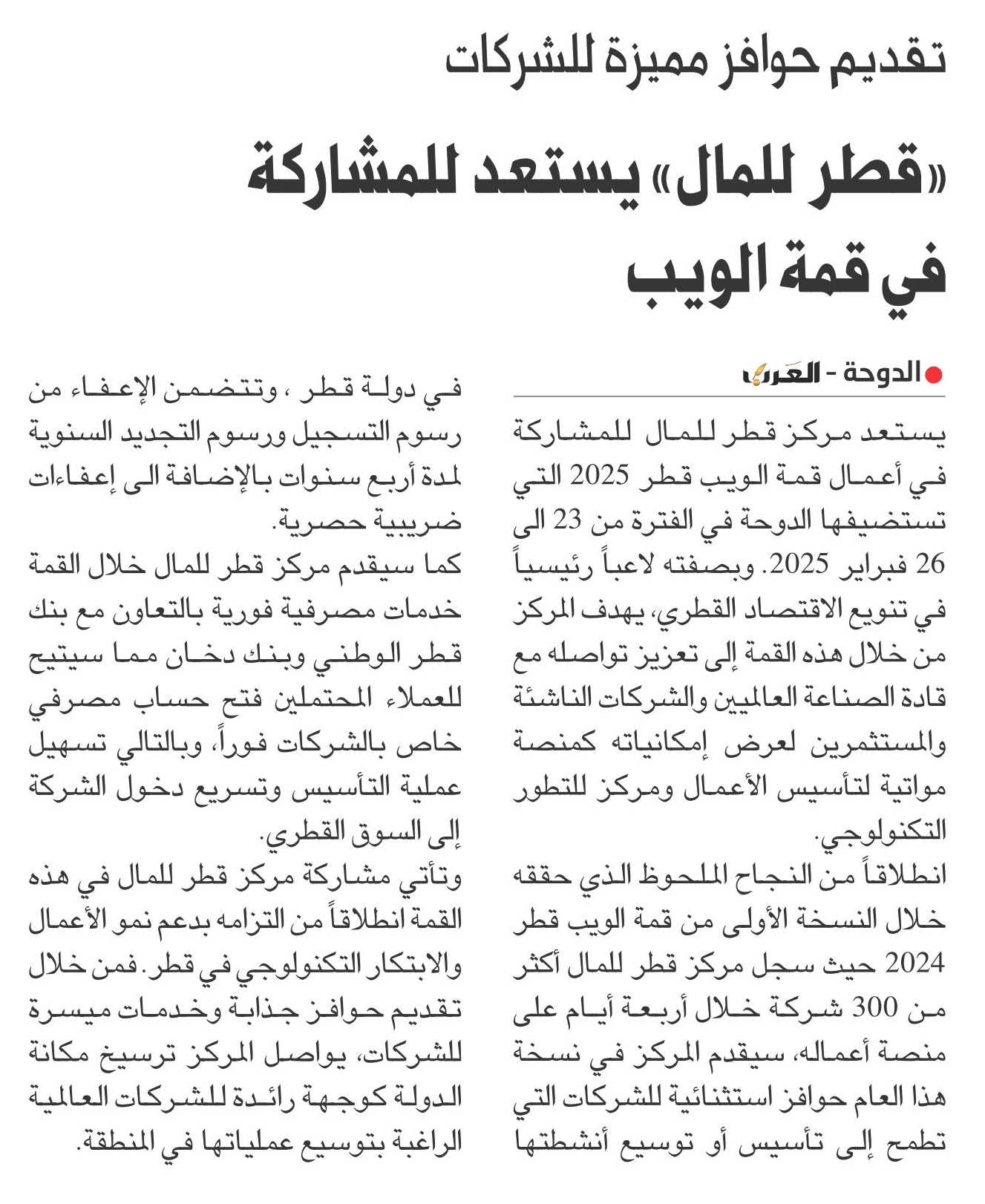 تقديم حوافز مميزة للشركات

«قطر للمال» يستعد للمشاركة في قمة الويب

الدوحة - العرب

يستعد مركز قطر للمال للمشاركة في أعمال قمة الويب قطر 2025 التي تستضيفها الدوحة في الفترة من 23 الى 26 فبراير 2025. وبصفته لاعباً رئيسياً في تنويع الاقتصاد القطري، يهدف المركز من خلال هذه القمة إلى تعزيز تواصله مع قادة الصناعة العالميين والشركات الناشئة والمستثمرين لعرض إمكانياته كمنصة مواتية لتأسيس الأعمال ومركز للتطور التكنولوجي.

انطلاقاً من النجاح الملحوظ الذي حققه خلال النسخة الأولى من قمة الويب قطر 2024 حيث سجل مركز قطر للمال أكثر من 300 شركة خلال أربعة أيام على منصة أعماله، سيقدم المركز في نسخة هذا العام حوافز استثنائية للشركات التي تطمح إلى تأسيس أو توسيع أنشطتها في دولة قطر ، وتتضمن الإعفاء من رسوم التسجيل ورسوم التجديد السنوية لمدة أربع سنوات بالإضافة الى إعفاءات ضريبية حصرية.

كما سيقدم مركز قطر للمال خلال القمة خدمات مصرفية فورية بالتعاون مع بنك قطر الوطني وبنك دخان مما سيتيح للعملاء المحتملين فتح حساب مصرفي خاص بالشركات فوراً، وبالتالي تسهيل عملية التأسيس وتسريع دخول الشركة إلى السوق القطري.

وتأتي مشاركة مركز قطر للمال في هذه القمة انطلاقاً من التزامه بدعم نمو الأعمال والابتكار التكنولوجي في قطر. فمن خلال تقديم حوافز جذابة وخدمات ميسرة للشركات، يواصل المركز ترسيخ مكانة الدولة كوجهة رائدة للشركات العالمية الراغبة بتوسيع عملياتها في المنطقة.